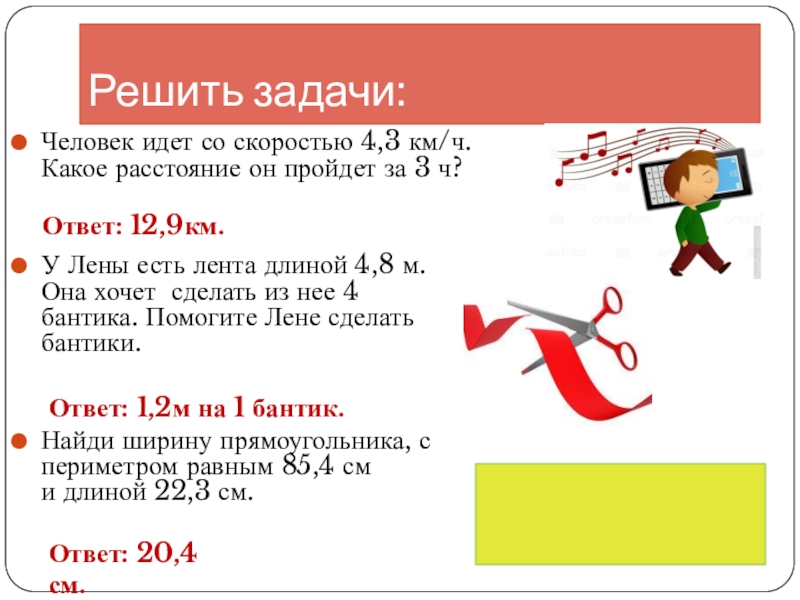 Решить задачи:

• Человек идет со скоростью 4,3 км/ч. Какое расстояние он пройдет за 3 ч?

Ответ: 12,9км.

• У Лены есть лента длиной 4,8 м. Она хочет сделать из нее 4 бантика. Помогите Лене сделать бантики.

Ответ: 1,2м на 1 бантик.

• Найди ширину прямоугольника, с периметром равным 85,4 см и длиной 22,3 см.

Ответ: 20,4 см.